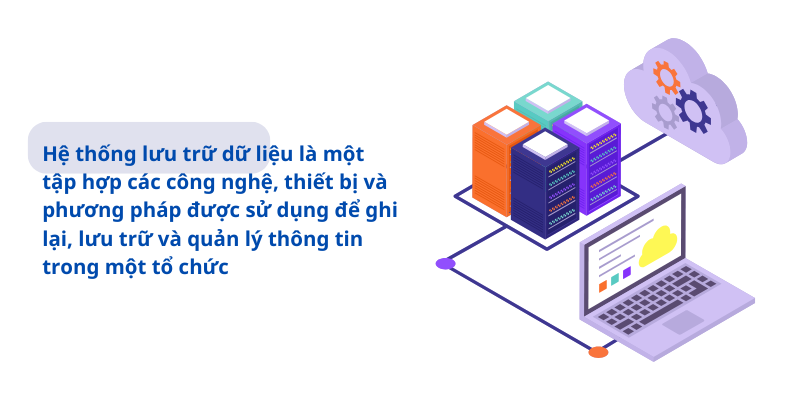 Hệ thống lưu trữ dữ liệu là một tập hợp các công nghệ, thiết bị và phương pháp được sử dụng để ghi lại, lưu trữ và quản lý thông tin trong một tổ chức